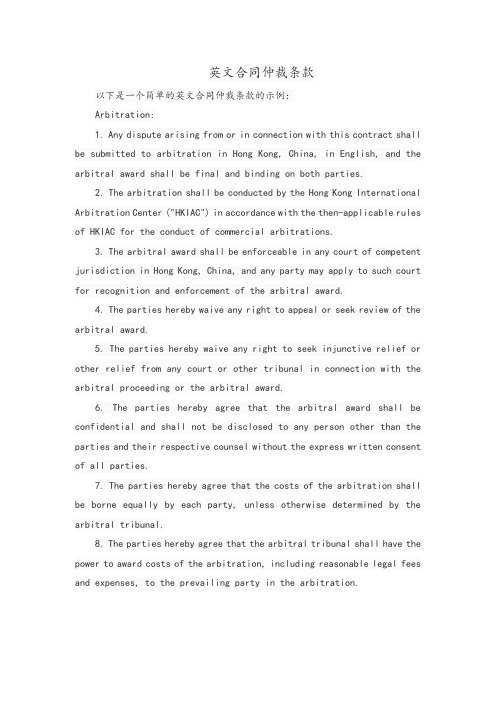 英文合同仲裁条款

以下是一个简单的英文合同仲裁条款的示例:

Arbitration:

1. Any dispute arising from or in connection with this contract shall be submitted to arbitration in Hong Kong, China, in English, and the arbitral award shall be final and binding on both parties.

2. The arbitration shall be conducted by the Hong Kong International Arbitration Center ("HKIAC") in accordance with the then-applicable rules of HKIAC for the conduct of commercial arbitrations.

3. The arbitral award shall be enforceable in any court of competent jurisdiction in Hong Kong, China, and any party may apply to such court for recognition and enforcement of the arbitral award.

4. The parties hereby waive any right to appeal or seek review of the arbitral award.

5. The parties hereby waive any right to seek injunctive relief or other relief from any court or other tribunal in connection with the arbitral proceeding or the arbitral award.

6. The parties hereby agree that the arbitral award shall be confidential and shall not be disclosed to any person other than the parties and their respective counsel without the express written consent of all parties.

7. The parties hereby agree that the costs of the arbitration shall be borne equally by each party, unless otherwise determined by the arbitral tribunal.

8. The parties hereby agree that the arbitral tribunal shall have the power to award costs of the arbitration, including reasonable legal fees and expenses, to the prevailing party in the arbitration.